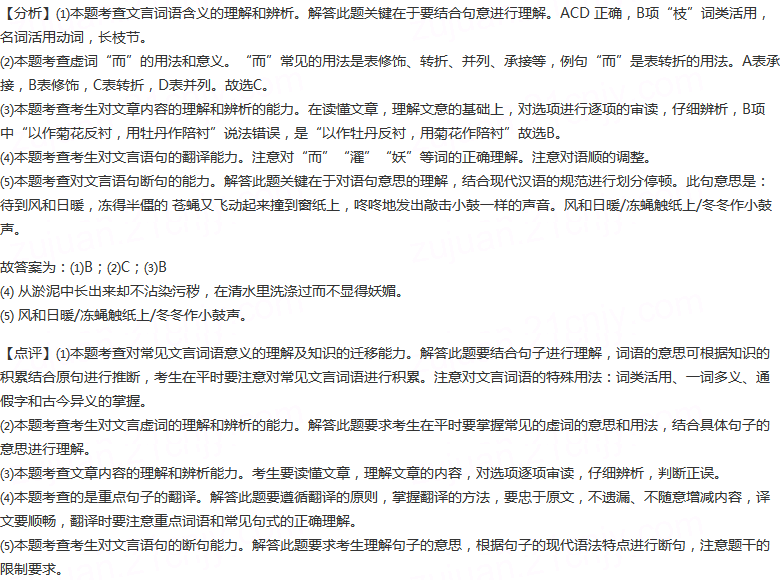 【分析】(1)本题考查文言词语含义的理解和辨析。解答此题关键在于要结合句意进行理解。ACD 正确，B项“枝”词类活用，名词活用动词，长枝节。
(2)本题考查虚词“而”的用法和意义。“而”常见的用法是表修饰、转折、并列、承接等，例句“而”是表转折的用法。A表承接，B表修饰，C表转折，D表并列。故选C。
(3)本题考查考生对文章内容的理解和辨析的能力。在读懂文章，理解文意的基础上，对选项进行逐项的审读，仔细辨析，B项中“以作菊花反衬，用牡丹作陪衬”说法错误，是“以作牡丹反衬，用菊花作陪衬”故选B。
(4)本题考查考生对文言语句的翻译能力。注意对“而”“濯”“妖”等词的正确理解。注意对语顺的调整。
(5)本题考查对文言语句断句的能力。解答此题关键在于对语句意思的理解，结合现代汉语的规范进行划分停顿。此句意思是：待到风和日暖，冻得半僵的 苍蝇又飞动起来撞到窗纸上，咚咚地发出敲击小鼓一样的声音。风和日暖/冻蝇触纸上/冬冬作小鼓声。

故答案为：(1)B；(2)C；(3)B
(4) 从淤泥中长出来却不沾染污秽，在清水里洗涤过而不显得妖媚。
(5) 风和日暖/冻蝇触纸上/冬冬作小鼓声。

【点评】(1)本题考查对常见文言词语意义的理解及知识的迁移能力。解答此题要结合句子进行理解，词语的意思可根据知识的积累结合原句进行推断，考生在平时要注意对常见文言词语进行积累。注意对文言词语的特殊用法：词类活用、一词多义、通假字和古今异义的掌握。
(2)本题考查考生对文言虚词的理解和辨析的能力。解答此题要求考生在平时要掌握常见的虚词的意思和用法，结合具体句子的意思进行理解。
(3)本题考查文章内容的理解和辨析能力。考生要读懂文章，理解文章的内容，对选项逐项审读，仔细辨析，判断正误。
(4)本题考查的是重点句子的翻译。解答此题要遵循翻译的原则，掌握翻译的方法，要忠于原文，不遗漏、不随意增减内容，译文要顺畅，翻译时要注意重点词语和常见句式的正确理解。
(5)本题考查考生对文言语句的断句能力。解答此题要求考生理解句子的意思，根据句子的现代语法特点进行断句，注意题干的限制要求。